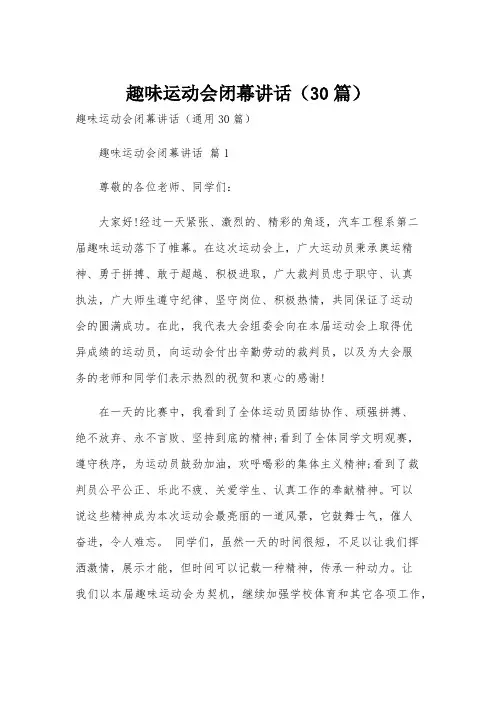 趣味运动会闭幕讲话（30篇）

趣味运动会闭幕讲话（通用30篇）

趣味运动会闭幕讲话 篇1

尊敬的各位老师、同学们：

大家好!经过一天紧张、激烈的、精彩的角逐，汽车工程系第二届趣味运动落下了帷幕。在这次运动会上，广大运动员秉承奥运精神、勇于拼搏、敢于超越、积极进取，广大裁判员忠于职守、认真执法，广大师生遵守纪律、坚守岗位、积极热情，共同保证了运动会的圆满成功。在此，我代表大会组委会向在本届运动会上取得优异成绩的运动员，向运动会付出辛勤劳动的裁判员，以及为大会服务的老师和同学们表示热烈的祝贺和衷心的感谢!

在一天的比赛中，我看到了全体运动员团结协作、顽强拼搏、绝不放弃、永不言败、坚持到底的精神;看到了全体同学文明观赛，遵守秩序，为运动员鼓劲加油，欢呼喝彩的集体主义精神;看到了裁判员公平公正、乐此不疲、关爱学生、认真工作的奉献精神。可以说这些精神成为本次运动会最亮丽的一道风景，它鼓舞士气，催人奋进，令人难忘。 同学们，虽然一天的时间很短，不足以让我们挥洒激情，展示才能，但时间可以记载一种精神，传承一种动力。让我们以本届趣味运动会为契机，继续加强学校体育和其它各项工作，